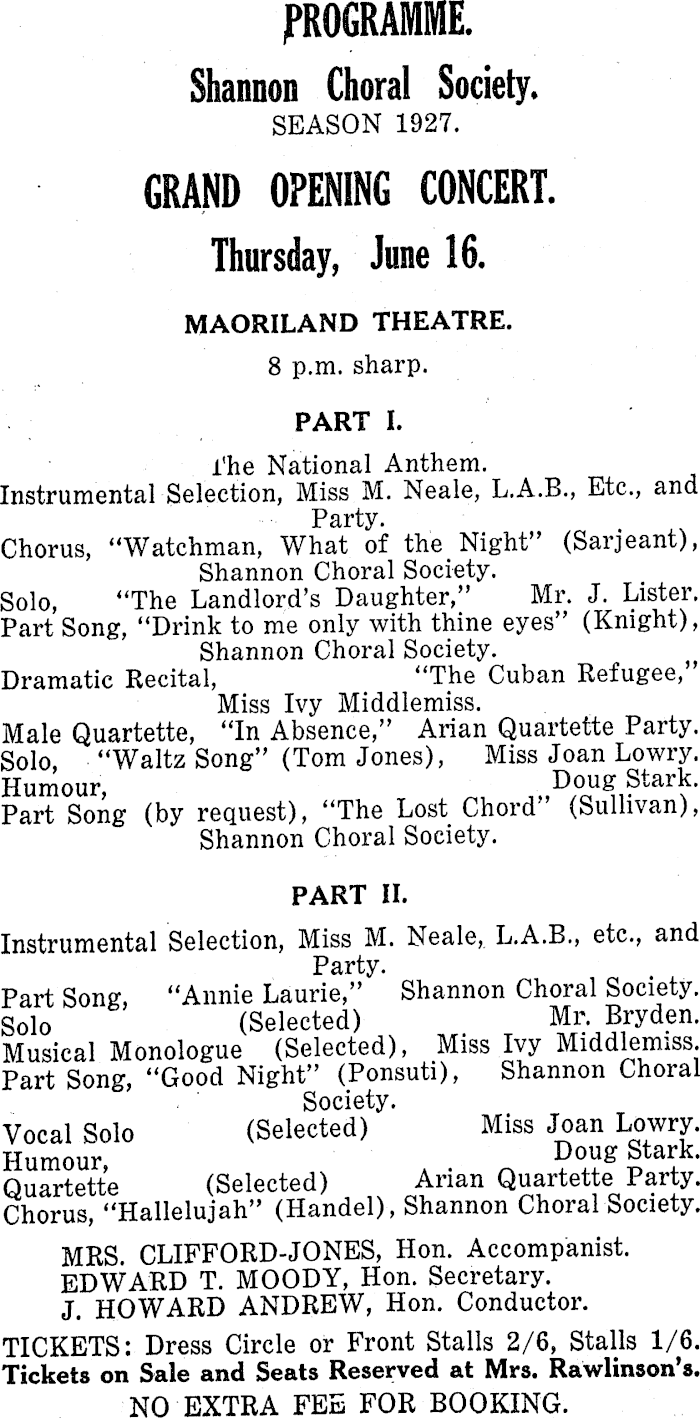 PROGRAMME.

Shannon Choral Society.

SEASON 1927.

GRAND OPENING CONCERT.

Thursday, June 16.

MAORILAND THEATRE.

8 p.m. sharp.

PART I.

The National Anthem.

Instrumental Selection, Miss M. Neale, L.A.B., Etc., and Party.

Chorus, "Watchman, What of the Night" (Sarjeant), Shannon Choral Society.

Solo, "The Landlord's Daughter," Mr. J. Lister.

Part Song, "Drink to me only with thine eyes" (Knight), Shannon Choral Society.

Dramatic Recital, "The Cuban Refugee," Miss Ivy Middlemiss.

Male Quartette, "In Absence," Arian Quartette Party.

Solo, "Waltz Song" (Tom Jones), Miss Joan Lowry.

Humour, Doug Stark.

Part Song (by request), "The Lost Chord" (Sullivan), Shannon Choral Society.

PART II.

Instrumental Selection, Miss M. Neale, L.A.B., etc., and Party.

Part Song, "Annie Laurie," Shannon Choral Society.

Solo (Selected) Mr. Bryden.

Musical Monologue (Selected), Miss Ivy Middlemiss.

Part Song, "Good Night" (Ponsuti), Shannon Choral Society.

Vocal Solo (Selected) Miss Joan Lowry.

Humour, Doug Stark.

Quartette (Selected) Arian Quartette Party.

Chorus, "Hallelujah" (Handel), Shannon Choral Society.

MRS. CLIFFORD-JONES, Hon. Accompanist.
EDWARD T. MOODY, Hon. Secretary.
J. HOWARD ANDREW, Hon. Conductor.

TICKETS: Dress Circle or Front Stalls 2/6, Stalls 1/6.
Tickets on Sale and Seats Reserved at Mrs. Rawlinson's.
NO EXTRA FEE FOR BOOKING.